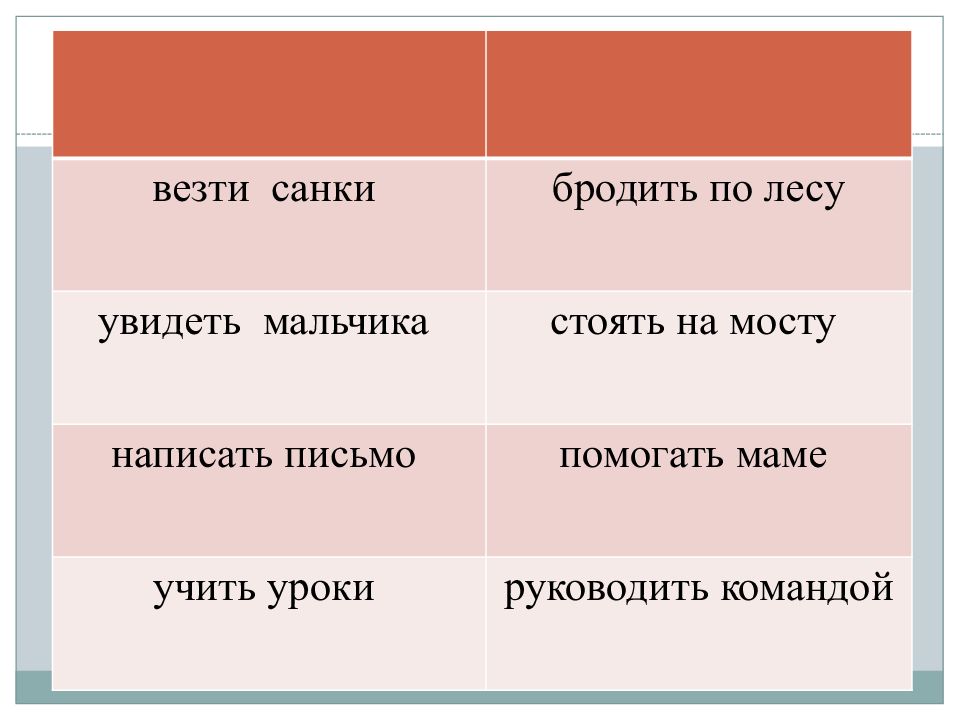 | | |
|---|---|
| везти санки | бродить по лесу |
| увидеть мальчика | стоять на мосту |
| написать письмо | помогать маме |
| учить уроки | руководить командой |